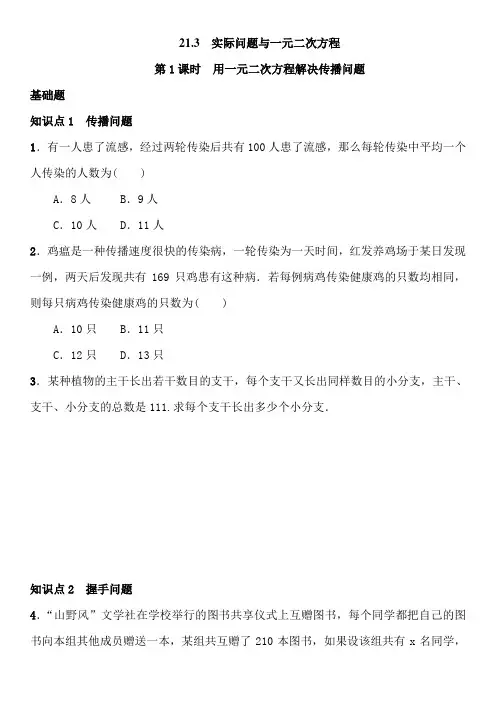 21.3　实际问题与一元二次方程

第1课时　用一元二次方程解决传播问题

基础题

知识点1　传播问题

1．有一人患了流感，经过两轮传染后共有100人患了流感，那么每轮传染中平均一个人传染的人数为(　　)

A．8人　　B．9人

C．10人　　D．11人

2．鸡瘟是一种传播速度很快的传染病，一轮传染为一天时间，红发养鸡场于某日发现一例，两天后发现共有169只鸡患有这种病．若每例病鸡传染健康鸡的只数均相同，则每只病鸡传染健康鸡的只数为(　　)

A．10只　　B．11只

C．12只　　D．13只

3．某种植物的主干长出若干数目的支干，每个支干又长出同样数目的小分支，主干、支干、小分支的总数是111.求每个支干长出多少个小分支．

知识点2　握手问题

4．“山野风”文学社在学校举行的图书共享仪式上互赠图书，每个同学都把自己的图书向本组其他成员赠送一本，某组共互赠了210本图书，如果设该组共有x名同学，